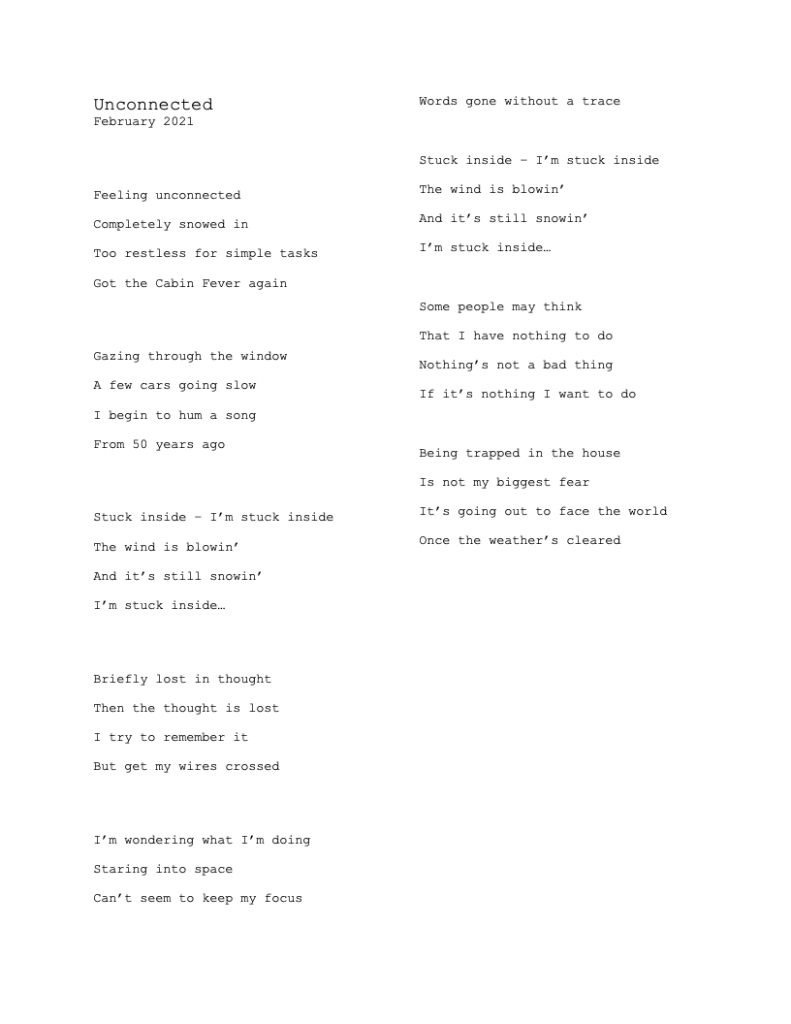 Unconnected
February 2021

Feeling unconnected
Completely snowed in
Too restless for simple tasks
Got the Cabin Fever again

Gazing through the window
A few cars going slow
I begin to hum a song
From 50 years ago

Stuck inside – I'm stuck inside
The wind is blowin'
And it's still snowin'
I'm stuck inside…

Briefly lost in thought
Then the thought is lost
I try to remember it
But get my wires crossed

I'm wondering what I'm doing
Staring into space
Can't seem to keep my focus
Words gone without a trace

Stuck inside – I'm stuck inside
The wind is blowin'
And it's still snowin'
I'm stuck inside…

Some people may think
That I have nothing to do
Nothing's not a bad thing
If it's nothing I want to do

Being trapped in the house
Is not my biggest fear
It's going out to face the world
Once the weather's cleared